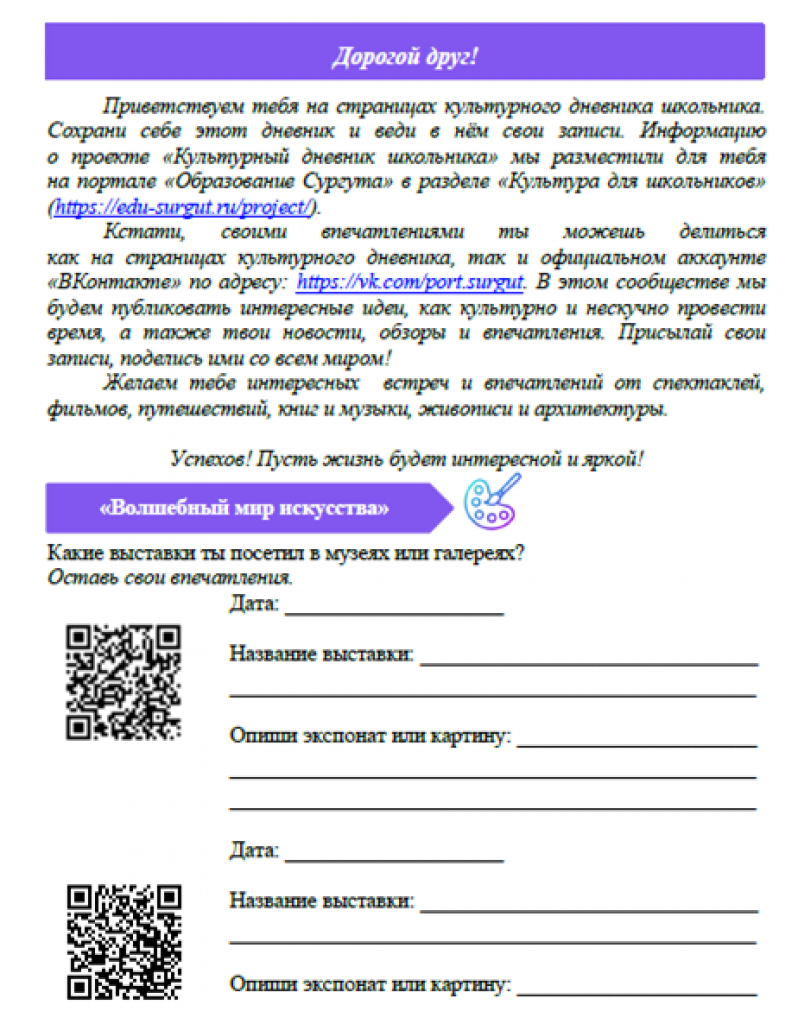 Дорогой друг!

Приветствуем тебя на страницах культурного дневника школьника. Сохрани себе этот дневник и веди в нём свои записи. Информацию о проекте «Культурный дневник школьника» мы разместили для тебя на портале «Образование Сургута» в разделе «Культура для школьников» (https://edu-surgut.ru/project/).

Кстати, своими впечатлениями ты можешь делиться как на страницах культурного дневника, так и официальном аккаунте «ВКонтакте» по адресу: https://vk.com/port.surgut. В этом сообществе мы будем публиковать интересные идеи, как культурно и нескучно провести время, а также твои новости, обзоры и впечатления. Присылай свои записи, поделись ими со всем миром!

Желаем тебе интересных встреч и впечатлений от спектаклей, фильмов, путешествий, книг и музыки, живописи и архитектуры.

Успехов! Пусть жизнь будет интересной и яркой!

«Волшебный мир искусства»

Какие выставки ты посетил в музеях или галереях?
Оставь свои впечатления.

Дата: ____

Название выставки: ____
____

Опиши экспонат или картину: ____
____
____

Дата: ____

Название выставки: ____
____

Опиши экспонат или картину: ____